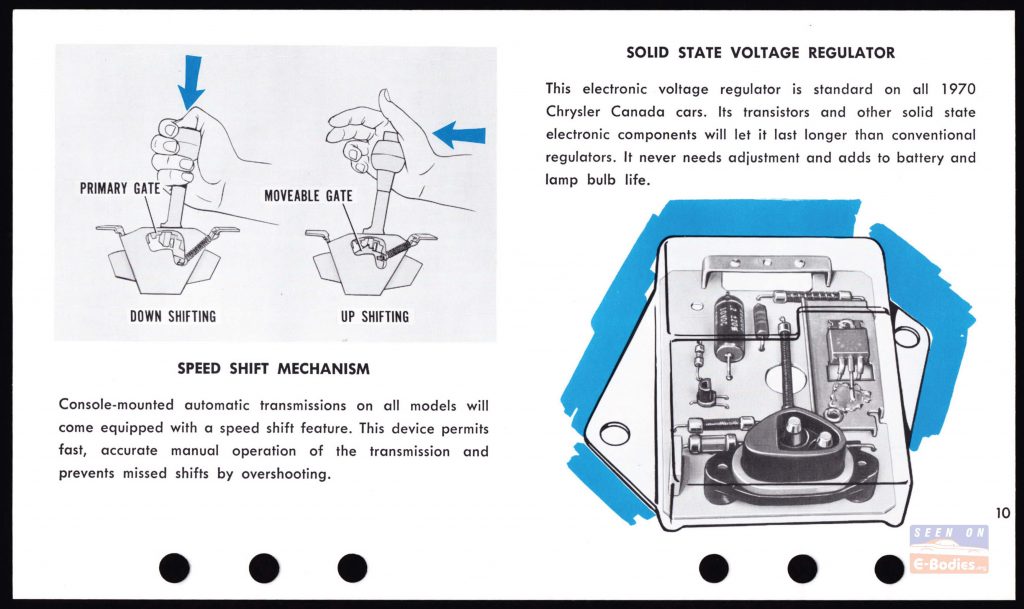 PRIMARY GATE

MOVEABLE GATE

DOWN SHIFTING

UP SHIFTING

SPEED SHIFT MECHANISM

Console-mounted automatic transmissions on all models will come equipped with a speed shift feature. This device permits fast, accurate manual operation of the transmission and prevents missed shifts by overshooting.

SOLID STATE VOLTAGE REGULATOR

This electronic voltage regulator is standard on all 1970 Chrysler Canada cars. Its transistors and other solid state electronic components will let it last longer than conventional regulators. It never needs adjustment and adds to battery and lamp bulb life.

10

SEEN ON
E-Bodies